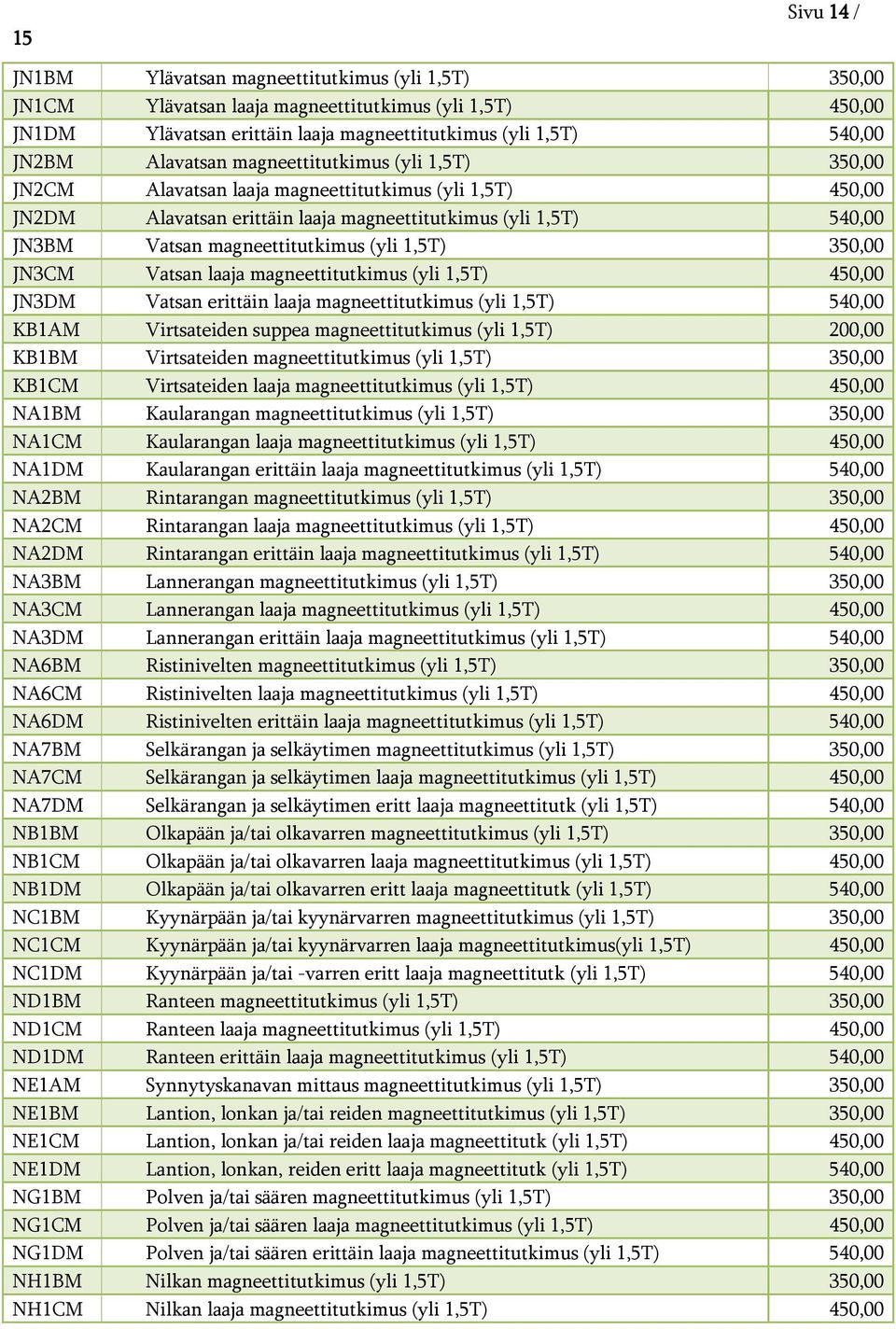 Sivu 14 /

15

| | | |
|---|---|---|
| JN1BM | Ylävatsan magneettitutkimus (yli 1,5T) | 350,00 |
| JN1CM | Ylävatsan laaja magneettitutkimus (yli 1,5T) | 450,00 |
| JN1DM | Ylävatsan erittäin laaja magneettitutkimus (yli 1,5T) | 540,00 |
| JN2BM | Alavatsan magneettitutkimus (yli 1,5T) | 350,00 |
| JN2CM | Alavatsan laaja magneettitutkimus (yli 1,5T) | 450,00 |
| JN2DM | Alavatsan erittäin laaja magneettitutkimus (yli 1,5T) | 540,00 |
| JN3BM | Vatsan magneettitutkimus (yli 1,5T) | 350,00 |
| JN3CM | Vatsan laaja magneettitutkimus (yli 1,5T) | 450,00 |
| JN3DM | Vatsan erittäin laaja magneettitutkimus (yli 1,5T) | 540,00 |
| KB1AM | Virtsateiden suppea magneettitutkimus (yli 1,5T) | 200,00 |
| KB1BM | Virtsateiden magneettitutkimus (yli 1,5T) | 350,00 |
| KB1CM | Virtsateiden laaja magneettitutkimus (yli 1,5T) | 450,00 |
| NA1BM | Kaularangan magneettitutkimus (yli 1,5T) | 350,00 |
| NA1CM | Kaularangan laaja magneettitutkimus (yli 1,5T) | 450,00 |
| NA1DM | Kaularangan erittäin laaja magneettitutkimus (yli 1,5T) | 540,00 |
| NA2BM | Rintarangan magneettitutkimus (yli 1,5T) | 350,00 |
| NA2CM | Rintarangan laaja magneettitutkimus (yli 1,5T) | 450,00 |
| NA2DM | Rintarangan erittäin laaja magneettitutkimus (yli 1,5T) | 540,00 |
| NA3BM | Lannerangan magneettitutkimus (yli 1,5T) | 350,00 |
| NA3CM | Lannerangan laaja magneettitutkimus (yli 1,5T) | 450,00 |
| NA3DM | Lannerangan erittäin laaja magneettitutkimus (yli 1,5T) | 540,00 |
| NA6BM | Ristinivelten magneettitutkimus (yli 1,5T) | 350,00 |
| NA6CM | Ristinivelten laaja magneettitutkimus (yli 1,5T) | 450,00 |
| NA6DM | Ristinivelten erittäin laaja magneettitutkimus (yli 1,5T) | 540,00 |
| NA7BM | Selkärangan ja selkäytimen magneettitutkimus (yli 1,5T) | 350,00 |
| NA7CM | Selkärangan ja selkäytimen laaja magneettitutkimus (yli 1,5T) | 450,00 |
| NA7DM | Selkärangan ja selkäytimen eritt laaja magneettitutk (yli 1,5T) | 540,00 |
| NB1BM | Olkapään ja/tai olkavarren magneettitutkimus (yli 1,5T) | 350,00 |
| NB1CM | Olkapään ja/tai olkavarren laaja magneettitutkimus (yli 1,5T) | 450,00 |
| NB1DM | Olkapään ja/tai olkavarren eritt laaja magneettitutk (yli 1,5T) | 540,00 |
| NC1BM | Kyynärpään ja/tai kyynärvarren magneettitutkimus (yli 1,5T) | 350,00 |
| NC1CM | Kyynärpään ja/tai kyynärvarren laaja magneettitutkimus(yli 1,5T) | 450,00 |
| NC1DM | Kyynärpään ja/tai -varren eritt laaja magneettitutk (yli 1,5T) | 540,00 |
| ND1BM | Ranteen magneettitutkimus (yli 1,5T) | 350,00 |
| ND1CM | Ranteen laaja magneettitutkimus (yli 1,5T) | 450,00 |
| ND1DM | Ranteen erittäin laaja magneettitutkimus (yli 1,5T) | 540,00 |
| NE1AM | Synnytyskanavan mittaus magneettitutkimus (yli 1,5T) | 350,00 |
| NE1BM | Lantion, lonkan ja/tai reiden magneettitutkimus (yli 1,5T) | 350,00 |
| NE1CM | Lantion, lonkan ja/tai reiden laaja magneettitutk (yli 1,5T) | 450,00 |
| NE1DM | Lantion, lonkan, reiden eritt laaja magneettitutk (yli 1,5T) | 540,00 |
| NG1BM | Polven ja/tai säären magneettitutkimus (yli 1,5T) | 350,00 |
| NG1CM | Polven ja/tai säären laaja magneettitutkimus (yli 1,5T) | 450,00 |
| NG1DM | Polven ja/tai säären erittäin laaja magneettitutkimus (yli 1,5T) | 540,00 |
| NH1BM | Nilkan magneettitutkimus (yli 1,5T) | 350,00 |
| NH1CM | Nilkan laaja magneettitutkimus (yli 1,5T) | 450,00 |